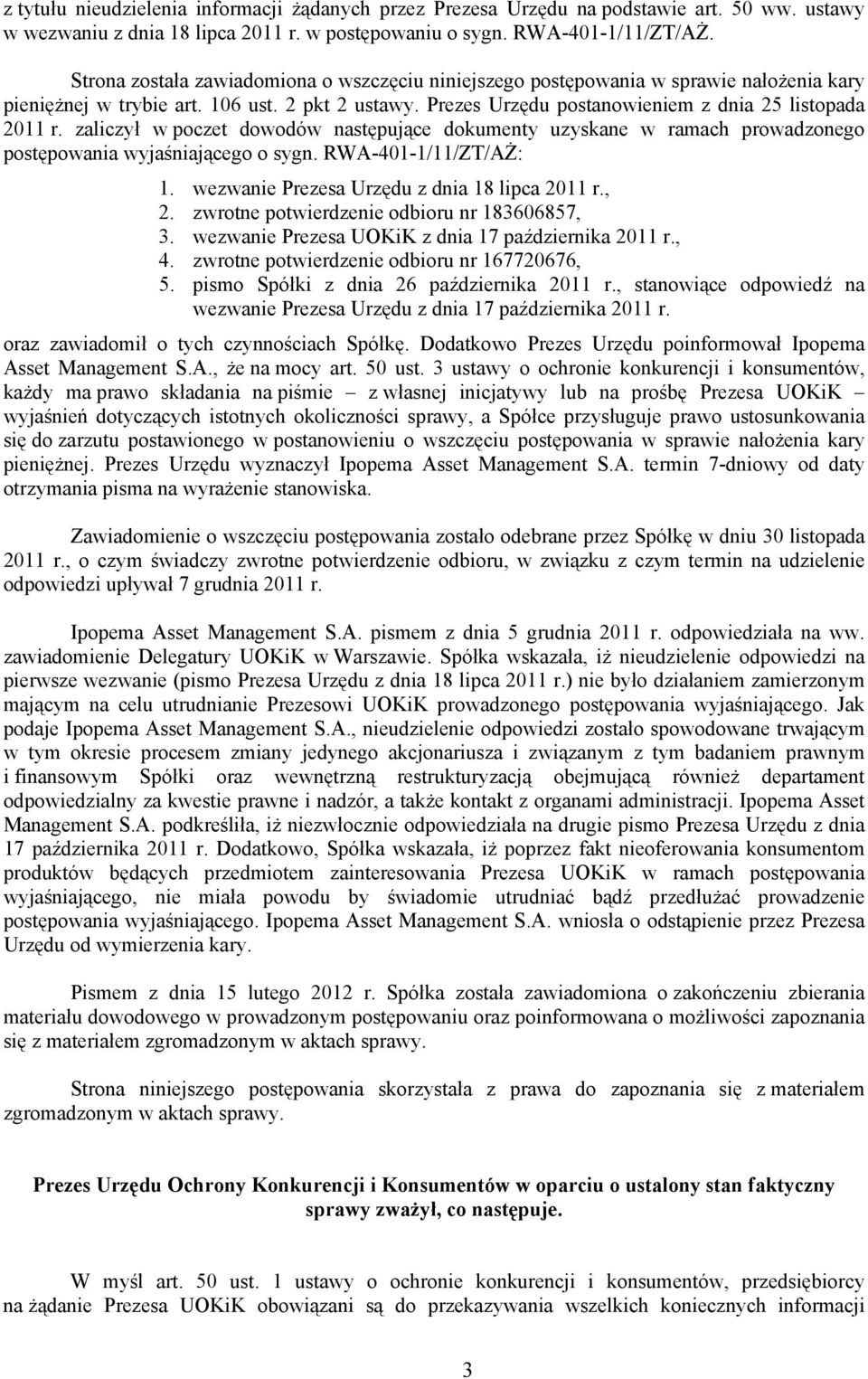 z tytułu nieudzielenia informacji żądanych przez Prezesa Urzędu na podstawie art. 50 ww. ustawy w wezwaniu z dnia 18 lipca 2011 r. w postępowaniu o sygn. RWA-401-1/11/ZT/AŻ.

Strona została zawiadomiona o wszczęciu niniejszego postępowania w sprawie nałożenia kary pieniężnej w trybie art. 106 ust. 2 pkt 2 ustawy. Prezes Urzędu postanowieniem z dnia 25 listopada 2011 r. zaliczył w poczet dowodów następujące dokumenty uzyskane w ramach prowadzonego postępowania wyjaśniającego o sygn. RWA-401-1/11/ZT/AŻ:
1. wezwanie Prezesa Urzędu z dnia 18 lipca 2011 r.,
2. zwrotne potwierdzenie odbioru nr 183606857,
3. wezwanie Prezesa UOKiK z dnia 17 października 2011 r.,
4. zwrotne potwierdzenie odbioru nr 167720676,
5. pismo Spółki z dnia 26 października 2011 r., stanowiące odpowiedź na wezwanie Prezesa Urzędu z dnia 17 października 2011 r.
oraz zawiadomił o tych czynnościach Spółkę. Dodatkowo Prezes Urzędu poinformował Ipopema Asset Management S.A., że na mocy art. 50 ust. 3 ustawy o ochronie konkurencji i konsumentów, każdy ma prawo składania na piśmie – z własnej inicjatywy lub na prośbę Prezesa UOKiK – wyjaśnień dotyczących istotnych okoliczności sprawy, a Spółce przysługuje prawo ustosunkowania się do zarzutu postawionego w postanowieniu o wszczęciu postępowania w sprawie nałożenia kary pieniężnej. Prezes Urzędu wyznaczył Ipopema Asset Management S.A. termin 7-dniowy od daty otrzymania pisma na wyrażenie stanowiska.

Zawiadomienie o wszczęciu postępowania zostało odebrane przez Spółkę w dniu 30 listopada 2011 r., o czym świadczy zwrotne potwierdzenie odbioru, w związku z czym termin na udzielenie odpowiedzi upływał 7 grudnia 2011 r.

Ipopema Asset Management S.A. pismem z dnia 5 grudnia 2011 r. odpowiedziała na ww. zawiadomienie Delegatury UOKiK w Warszawie. Spółka wskazała, iż nieudzielenie odpowiedzi na pierwsze wezwanie (pismo Prezesa Urzędu z dnia 18 lipca 2011 r.) nie było działaniem zamierzonym mającym na celu utrudnianie Prezesowi UOKiK prowadzonego postępowania wyjaśniającego. Jak podaje Ipopema Asset Management S.A., nieudzielenie odpowiedzi zostało spowodowane trwającym w tym okresie procesem zmiany jedynego akcjonariusza i związanym z tym badaniem prawnym i finansowym Spółki oraz wewnętrzną restrukturyzacją obejmującą również departament odpowiedzialny za kwestie prawne i nadzór, a także kontakt z organami administracji. Ipopema Asset Management S.A. podkreśliła, iż niezwłocznie odpowiedziała na drugie pismo Prezesa Urzędu z dnia 17 października 2011 r. Dodatkowo, Spółka wskazała, iż poprzez fakt nieoferowania konsumentom produktów będących przedmiotem zainteresowania Prezesa UOKiK w ramach postępowania wyjaśniającego, nie miała powodu by świadomie utrudniać bądź przedłużać prowadzenie postępowania wyjaśniającego. Ipopema Asset Management S.A. wniosła o odstąpienie przez Prezesa Urzędu od wymierzenia kary.

Pismem z dnia 15 lutego 2012 r. Spółka została zawiadomiona o zakończeniu zbierania materiału dowodowego w prowadzonym postępowaniu oraz poinformowana o możliwości zapoznania się z materiałem zgromadzonym w aktach sprawy.

Strona niniejszego postępowania skorzystała z prawa do zapoznania się z materiałem zgromadzonym w aktach sprawy.

Prezes Urzędu Ochrony Konkurencji i Konsumentów w oparciu o ustalony stan faktyczny sprawy zważył, co następuje.

W myśl art. 50 ust. 1 ustawy o ochronie konkurencji i konsumentów, przedsiębiorcy na żądanie Prezesa UOKiK obowiązani są do przekazywania wszelkich koniecznych informacji

3